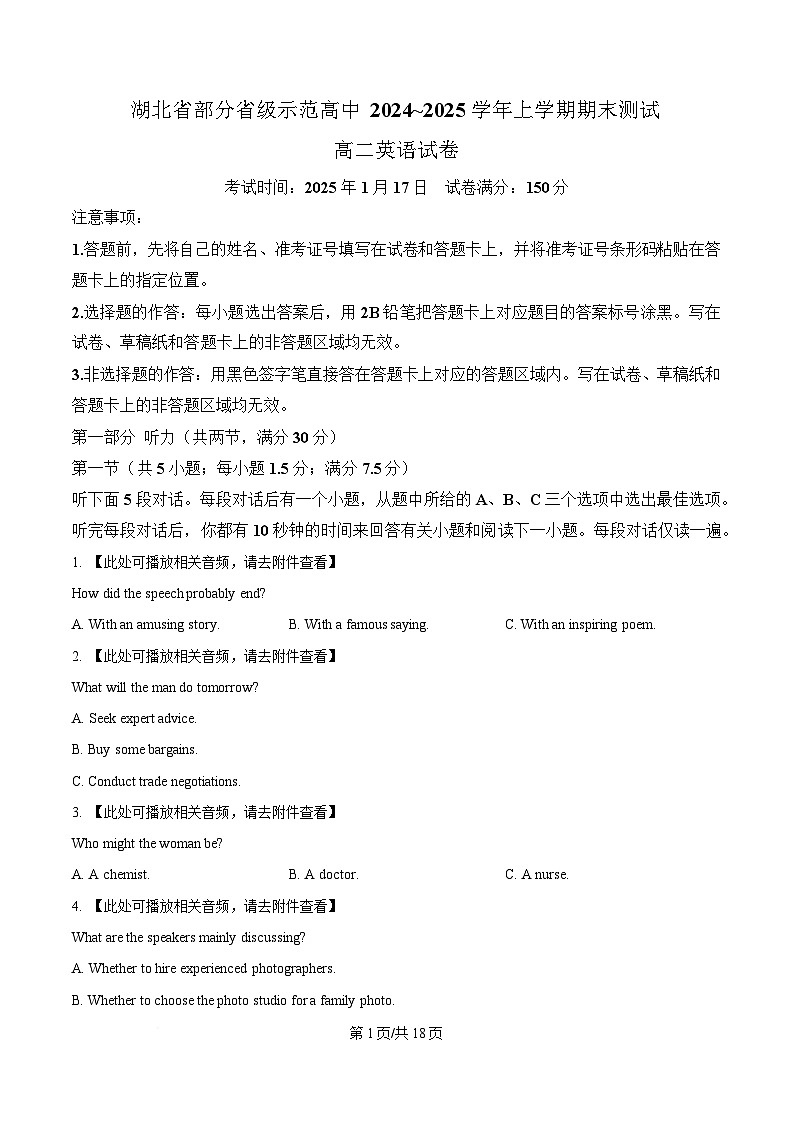 湖北省部分省级示范高中 2024~2025 学年上学期期末测试

高二英语试卷

考试时间：2025 年 1 月 17 日　试卷满分：150 分

注意事项：

1.答题前，先将自己的姓名、准考证号填写在试卷和答题卡上，并将准考证号条形码粘贴在答题卡上的指定位置。

2.选择题的作答：每小题选出答案后，用 2B 铅笔把答题卡上对应题目的答案标号涂黑。写在试卷、草稿纸和答题卡上的非答题区域均无效。

3.非选择题的作答：用黑色签字笔直接答在答题卡上对应的答题区域内。写在试卷、草稿纸和答题卡上的非答题区域均无效。

第一部分 听力（共两节，满分 30 分）

第一节（共 5 小题；每小题 1.5 分；满分 7.5 分）

听下面 5 段对话。每段对话后有一个小题，从题中所给的 A、B、C 三个选项中选出最佳选项。听完每段对话后，你都有 10 秒钟的时间来回答有关小题和阅读下一小题。每段对话仅读一遍。

1. 【此处可播放相关音频，请去附件查看】

How did the speech probably end?

A. With an amusing story.　B. With a famous saying.　C. With an inspiring poem.

2. 【此处可播放相关音频，请去附件查看】

What will the man do tomorrow?

A. Seek expert advice.

B. Buy some bargains.

C. Conduct trade negotiations.

3. 【此处可播放相关音频，请去附件查看】

Who might the woman be?

A. A chemist.　B. A doctor.　C. A nurse.

4. 【此处可播放相关音频，请去附件查看】

What are the speakers mainly discussing?

A. Whether to hire experienced photographers.

B. Whether to choose the photo studio for a family photo.

第 1 页/共 18 页